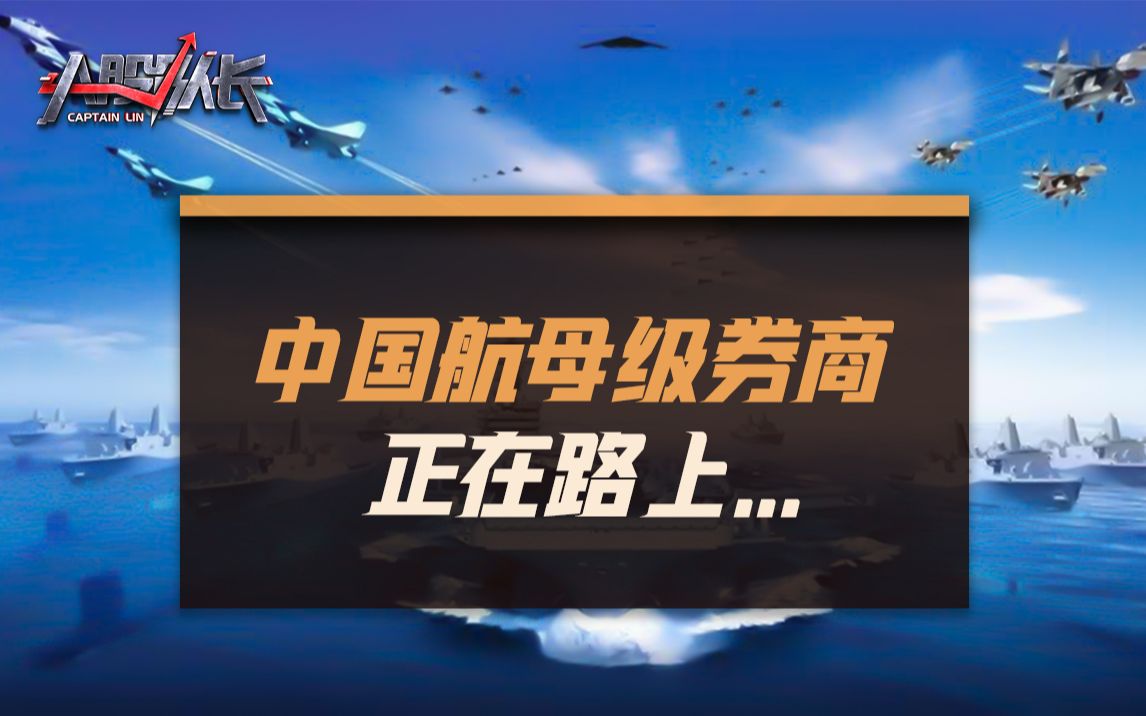 A股队长
CAPTAIN LIN

中国航母级券商
正在路上...